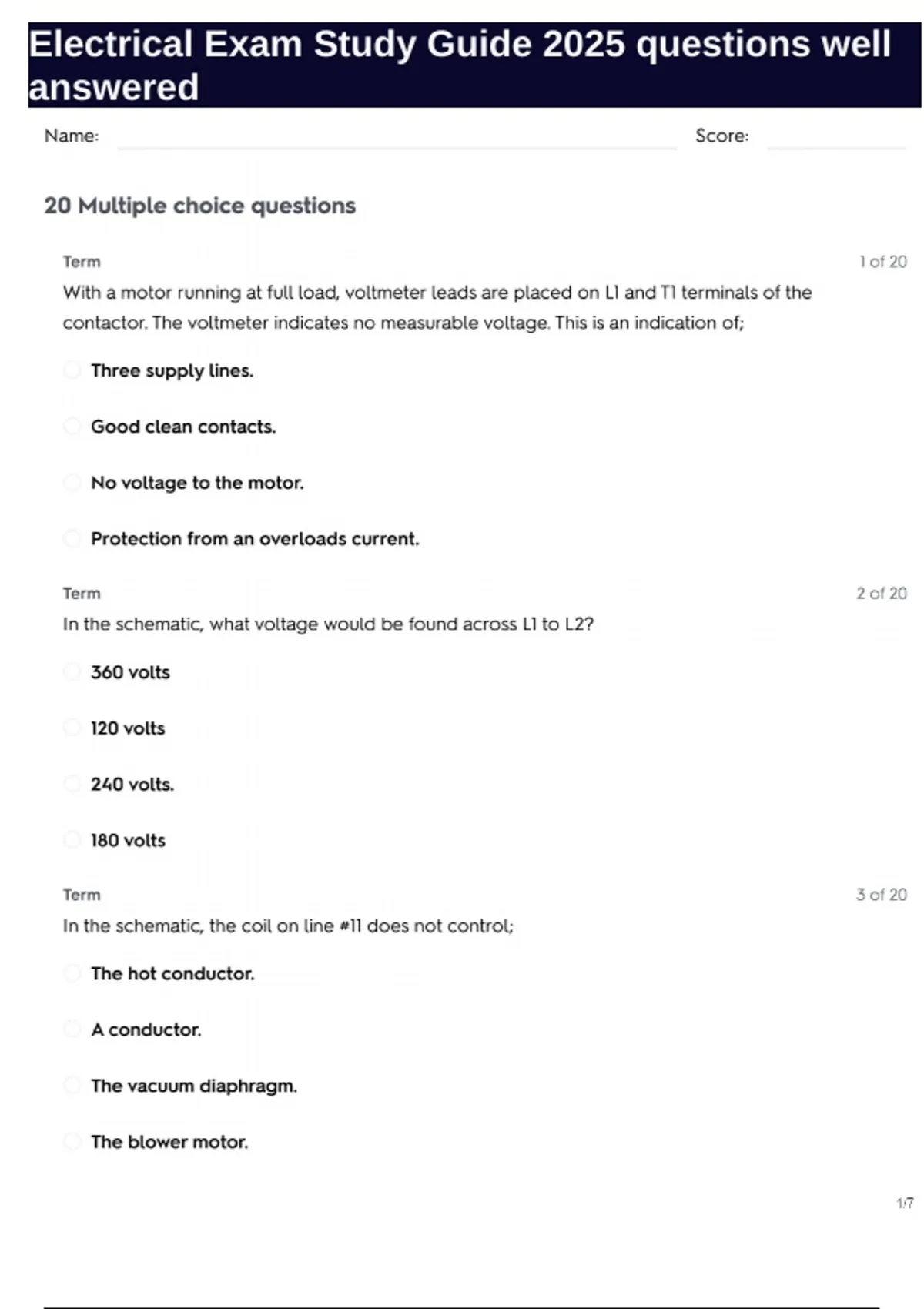 Electrical Exam Study Guide 2025 questions well answered

Name: Score:

20 Multiple choice questions

Term 1 of 20

With a motor running at full load, voltmeter leads are placed on L1 and T1 terminals of the contactor. The voltmeter indicates no measurable voltage. This is an indication of;

Three supply lines.

Good clean contacts.

No voltage to the motor.

Protection from an overloads current.

Term 2 of 20

In the schematic, what voltage would be found across L1 to L2?

360 volts

120 volts

240 volts.

180 volts

Term 3 of 20

In the schematic, the coil on line #11 does not control;

The hot conductor.

A conductor.

The vacuum diaphragm.

The blower motor.

1/7